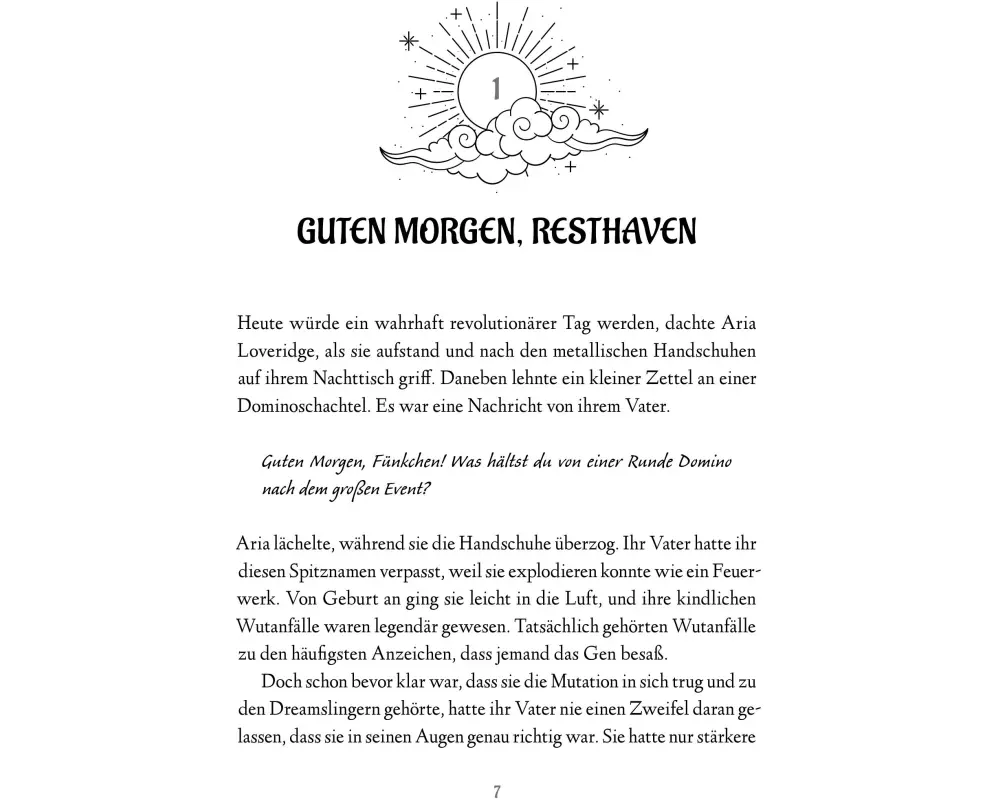 1

GUTEN MORGEN, RESTHAVEN

Heute würde ein wahrhaft revolutionärer Tag werden, dachte Aria Loveridge, als sie aufstand und nach den metallischen Handschuhen auf ihrem Nachttisch griff. Daneben lehnte ein kleiner Zettel an einer Dominoschachtel. Es war eine Nachricht von ihrem Vater.

Guten Morgen, Fünkchen! Was hältst du von einer Runde Domino nach dem großen Event?

Aria lächelte, während sie die Handschuhe überzog. Ihr Vater hatte ihr diesen Spitznamen verpasst, weil sie explodieren konnte wie ein Feuerwerk. Von Geburt an ging sie leicht in die Luft, und ihre kindlichen Wutanfälle waren legendär gewesen. Tatsächlich gehörten Wutanfälle zu den häufigsten Anzeichen, dass jemand das Gen besaß.

Doch schon bevor klar war, dass sie die Mutation in sich trug und zu den Dreamslingern gehörte, hatte ihr Vater nie einen Zweifel daran gelassen, dass sie in seinen Augen genau richtig war. Sie hatte nur stärkere

7